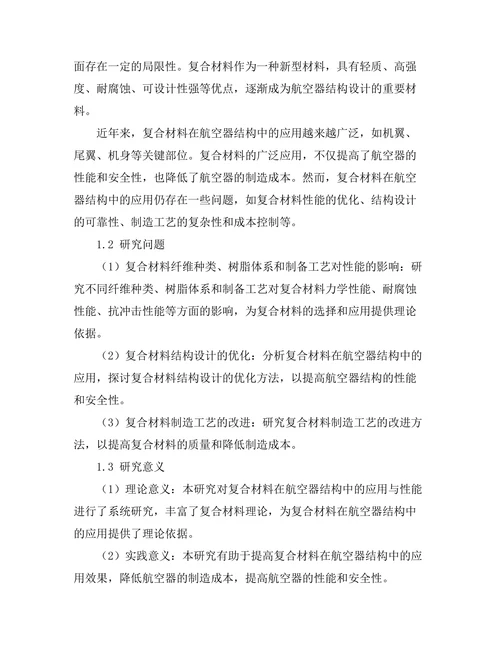 面存在一定的局限性。复合材料作为一种新型材料，具有轻质、高强度、耐腐蚀、可设计性强等优点，逐渐成为航空器结构设计的重要材料。

近年来，复合材料在航空器结构中的应用越来越广泛，如机翼、尾翼、机身等关键部位。复合材料的广泛应用，不仅提高了航空器的性能和安全性，也降低了航空器的制造成本。然而，复合材料在航空器结构中的应用仍存在一些问题，如复合材料性能的优化、结构设计的可靠性、制造工艺的复杂性和成本控制等。

1.2 研究问题

（1）复合材料纤维种类、树脂体系和制备工艺对性能的影响：研究不同纤维种类、树脂体系和制备工艺对复合材料力学性能、耐腐蚀性能、抗冲击性能等方面的影响，为复合材料的选择和应用提供理论依据。

（2）复合材料结构设计的优化：分析复合材料在航空器结构中的应用，探讨复合材料结构设计的优化方法，以提高航空器结构的性能和安全性。

（3）复合材料制造工艺的改进：研究复合材料制造工艺的改进方法，以提高复合材料的质量和降低制造成本。

1.3 研究意义

（1）理论意义：本研究对复合材料在航空器结构中的应用与性能进行了系统研究，丰富了复合材料理论，为复合材料在航空器结构中的应用提供了理论依据。

（2）实践意义：本研究有助于提高复合材料在航空器结构中的应用效果，降低航空器的制造成本，提高航空器的性能和安全性。